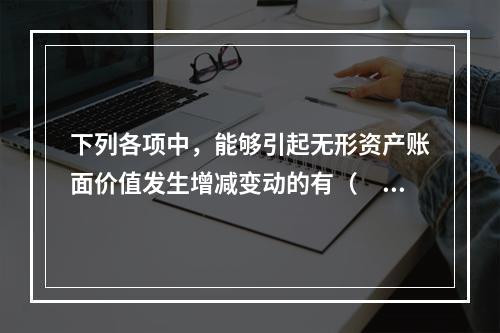 下列各项中，能够引起无形资产账面价值发生增减变动的有（ ...